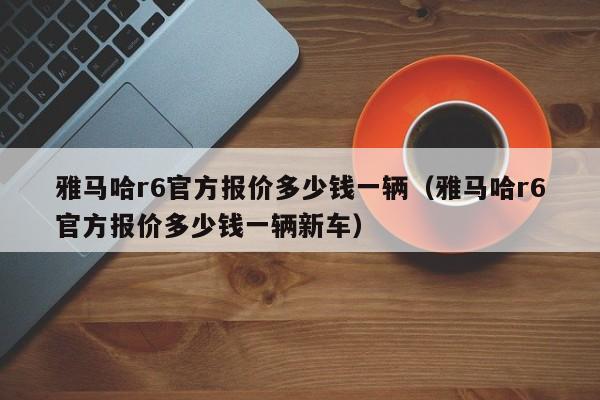 雅马哈r6官方报价多少钱一辆（雅马哈r6官方报价多少钱一辆新车）